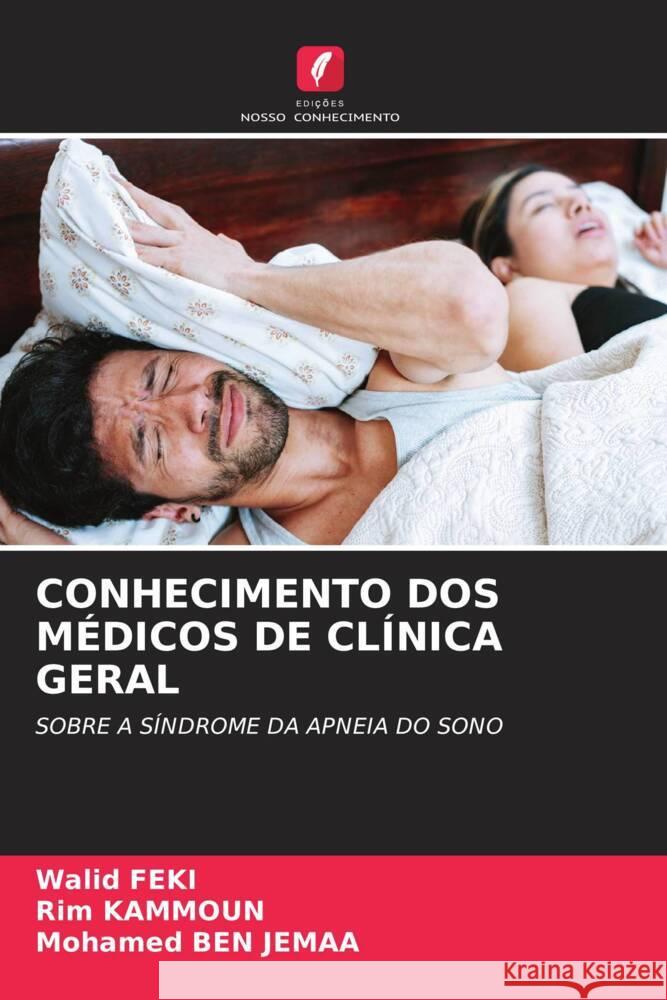 EDIÇÕES
NOSSO CONHECIMENTO

CONHECIMENTO DOS MÉDICOS DE CLÍNICA GERAL

SOBRE A SÍNDROME DA APNEIA DO SONO

Walid FEKI
Rim KAMMOUN
Mohamed BEN JEMAA